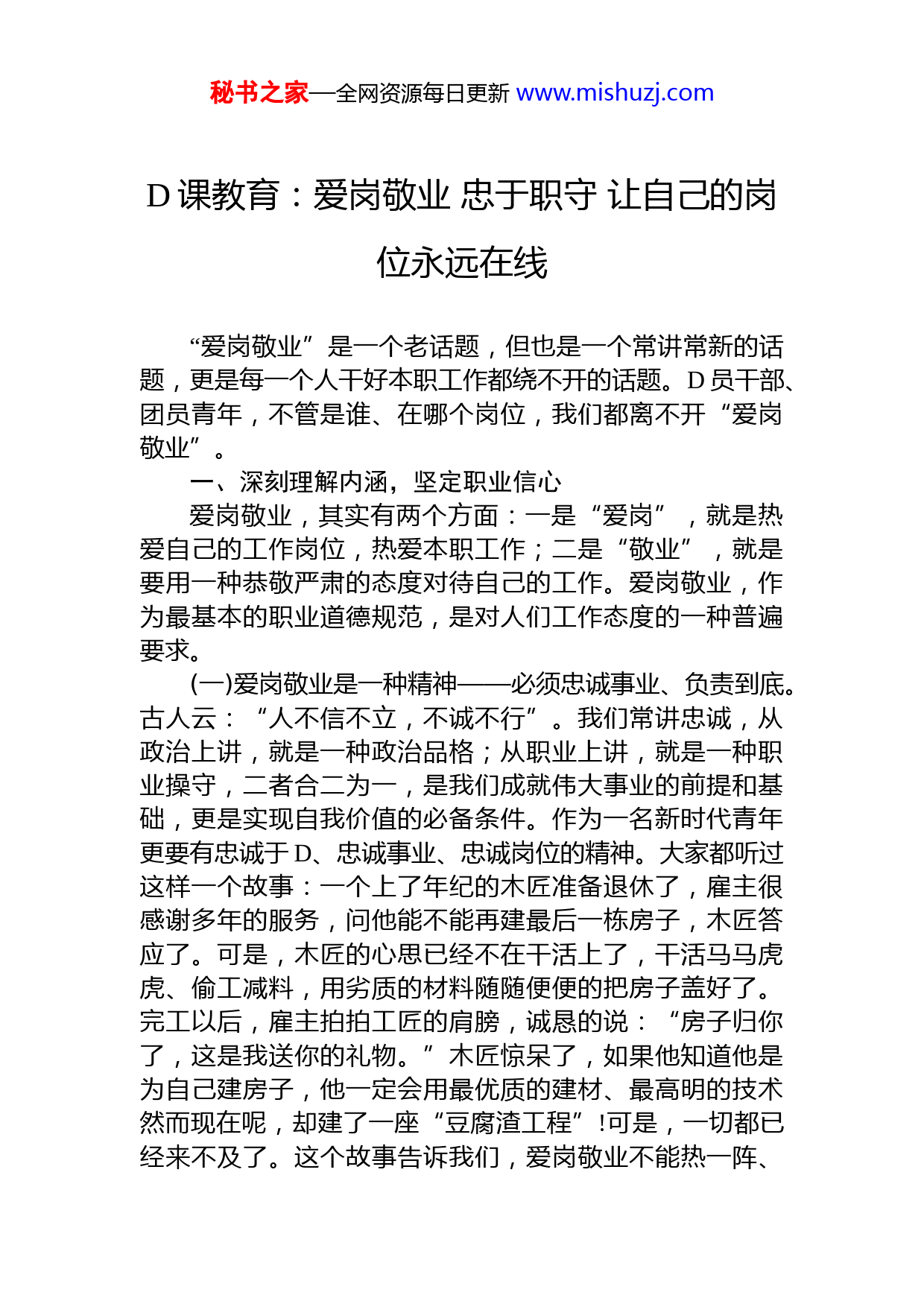 秘书之家—全网资源每日更新 www.mishuzj.com

D 课教育：爱岗敬业 忠于职守 让自己的岗位永远在线

“爱岗敬业”是一个老话题，但也是一个常讲常新的话题，更是每一个人干好本职工作都绕不开的话题。D 员干部、团员青年，不管是谁、在哪个岗位，我们都离不开“爱岗敬业”。

一、深刻理解内涵，坚定职业信心

爱岗敬业，其实有两个方面：一是“爱岗”，就是热爱自己的工作岗位，热爱本职工作；二是“敬业”，就是要用一种恭敬严肃的态度对待自己的工作。爱岗敬业，作为最基本的职业道德规范，是对人们工作态度的一种普遍要求。

(一)爱岗敬业是一种精神——必须忠诚事业、负责到底。古人云：“人不信不立，不诚不行”。我们常讲忠诚，从政治上讲，就是一种政治品格；从职业上讲，就是一种职业操守，二者合二为一，是我们成就伟大事业的前提和基础，更是实现自我价值的必备条件。作为一名新时代青年更要有忠诚于 D、忠诚事业、忠诚岗位的精神。大家都听过这样一个故事：一个上了年纪的木匠准备退休了，雇主很感谢多年的服务，问他能不能再建最后一栋房子，木匠答应了。可是，木匠的心思已经不在干活上了，干活马马虎虎、偷工减料，用劣质的材料随随便便的把房子盖好了。完工以后，雇主拍拍工匠的肩膀，诚恳的说：“房子归你了，这是我送你的礼物。”木匠惊呆了，如果他知道他是为自己建房子，他一定会用最优质的建材、最高明的技术然而现在呢，却建了一座“豆腐渣工程”!可是，一切都已经来不及了。这个故事告诉我们，爱岗敬业不能热一阵、